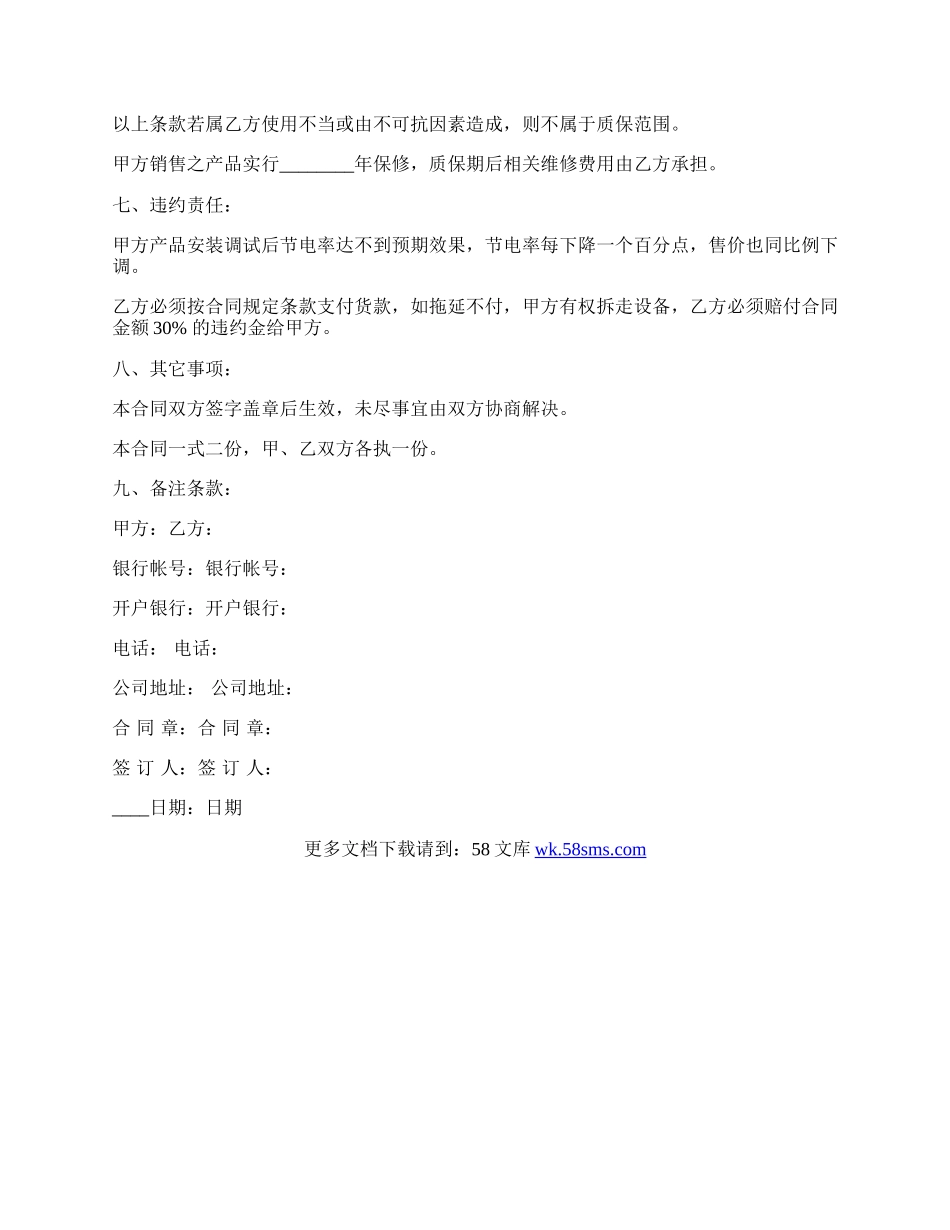 以上条款若属乙方使用不当或由不可抗因素造成，则不属于质保范围。

甲方销售之产品实行________年保修，质保期后相关维修费用由乙方承担。

七、违约责任：

甲方产品安装调试后节电率达不到预期效果，节电率每下降一个百分点，售价也同比例下调。

乙方必须按合同规定条款支付货款，如拖延不付，甲方有权拆走设备，乙方必须赔付合同金额 30% 的违约金给甲方。

八、其它事项：

本合同双方签字盖章后生效，未尽事宜由双方协商解决。

本合同一式二份，甲、乙双方各执一份。

九、备注条款：

甲方：乙方：

银行帐号：银行帐号：

开户银行：开户银行：

电话： 电话：

公司地址： 公司地址：

合 同 章：合 同 章：

签 订 人：签 订 人：

____日期：日期

更多文档下载请到：58 文库 wk.58sms.com